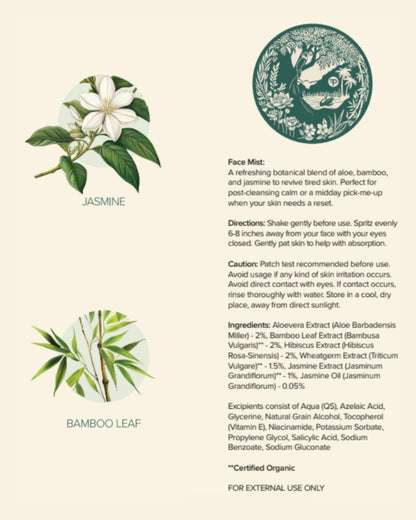 JASMINE

BAMBOO LEAF

Face Mist:
A refreshing botanical blend of aloe, bamboo, and jasmine to revive tired skin. Perfect for post-cleansing calm or a midday pick-me-up when your skin needs a reset.

Directions: Shake gently before use. Spritz evenly 6-8 inches away from your face with your eyes closed. Gently pat skin to help with absorption.

Caution: Patch test recommended before use. Avoid usage if any kind of skin irritation occurs. Avoid direct contact with eyes. If contact occurs, rinse thoroughly with water. Store in a cool, dry place, away from direct sunlight.

Ingredients: Aloevera Extract (Aloe Barbadensis Miller) - 2%, Bamboo Leaf Extract (Bambusa Vulgaris)** - 2%, Hibiscus Extract (Hibiscus Rosa-Sinensis) - 2%, Wheatgerm Extract (Triticum Vulgare)** - 1.5%, Jasmine Extract (Jasminum Grandiflorum)** - 1%, Jasmine Oil (Jasminum Grandiflorum) - 0.05%

Excipients consist of Aqua (QS), Azelaic Acid, Glycerine, Natural Grain Alcohol, Tocopherol (Vitamin E), Niacinamide, Potassium Sorbate, Propylene Glycol, Salicylic Acid, Sodium Benzoate, Sodium Gluconate

**Certified Organic

FOR EXTERNAL USE ONLY